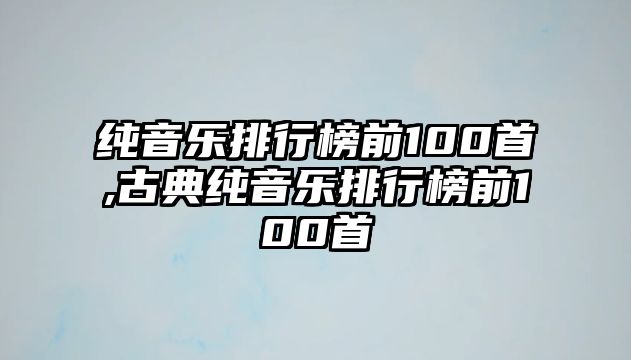 纯音乐排行榜前100首,古典纯音乐排行榜前100首